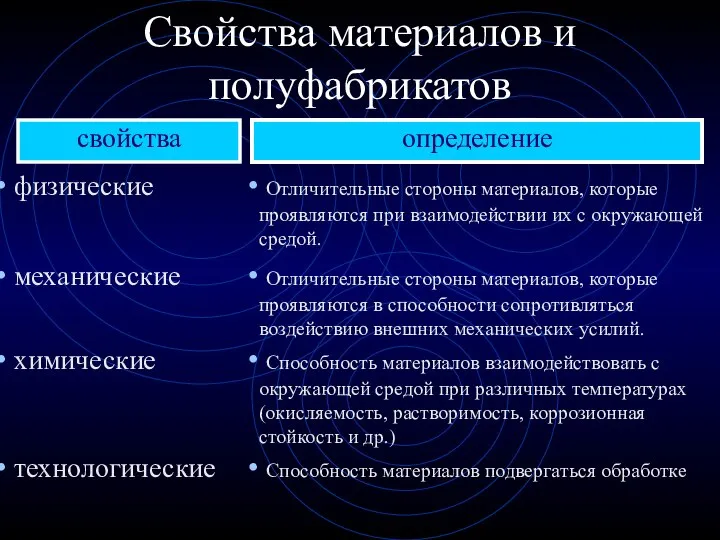 Свойства материалов и полуфабрикатов

| свойства | определение |
|---|---|
| • физические | • Отличительные стороны материалов, которые проявляются при взаимодействии их с окружающей средой. |
| • механические | • Отличительные стороны материалов, которые проявляются в способности сопротивляться воздействию внешних механических усилий. |
| • химические | • Способность материалов взаимодействовать с окружающей средой при различных температурах (окисляемость, растворимость, коррозионная стойкость и др.) |
| • технологические | • Способность материалов подвергаться обработке |